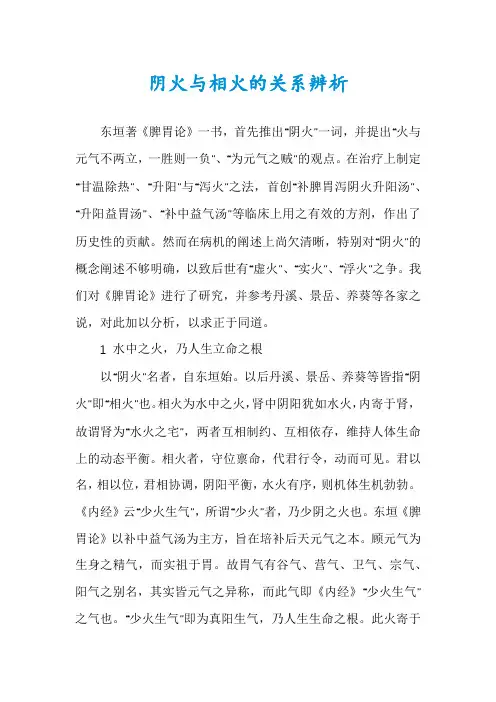 阴火与相火的关系辨析

东垣著《脾胃论》一书，首先推出"阴火"一词，并提出"火与元气不两立，一胜则一负"、"为元气之贼"的观点。在治疗上制定"甘温除热"、"升阳"与"泻火"之法，首创"补脾胃泻阴火升阳汤"、"升阳益胃汤"、"补中益气汤"等临床上用之有效的方剂，作出了历史性的贡献。然而在病机的阐述上尚欠清晰，特别对"阴火"的概念阐述不够明确，以致后世有"虚火"、"实火"、"浮火"之争。我们对《脾胃论》进行了研究，并参考丹溪、景岳、养葵等各家之说，对此加以分析，以求正于同道。

1 水中之火，乃人生立命之根

以"阴火"名者，自东垣始。以后丹溪、景岳、养葵等皆指"阴火"即"相火"也。相火为水中之火，肾中阴阳犹如水火，内寄于肾，故谓肾为"水火之宅"，两者互相制约、互相依存，维持人体生命上的动态平衡。相火者，守位禀命，代君行令，动而可见。君以名，相以位，君相协调，阴阳平衡，水火有序，则机体生机勃勃。《内经》云"少火生气"，所谓"少火"者，乃少阴之火也。东垣《脾胃论》以补中益气汤为主方，旨在培补后天元气之本。顾元气为生身之精气，而实祖于胃。故胃气有谷气、营气、卫气、宗气、阳气之别名，其实皆元气之异称，而此气即《内经》"少火生气"之气也。"少火生气"即为真阳生气，乃人生生命之根。此火寄于